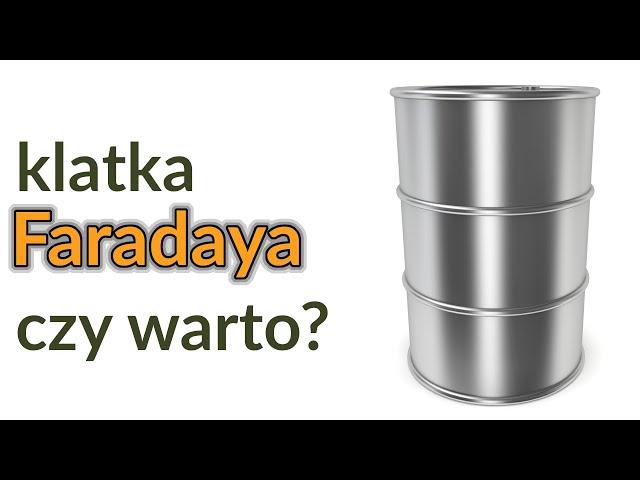 klatka
Faradaya
czy warto?